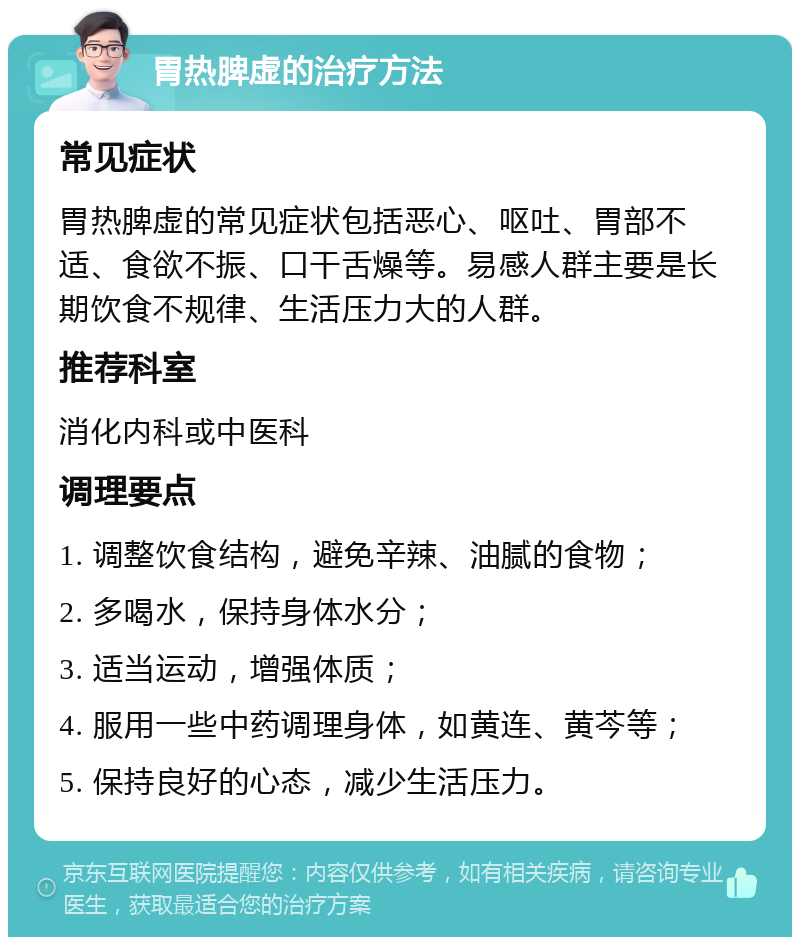 胃热脾虚的治疗方法

常见症状

胃热脾虚的常见症状包括恶心、呕吐、胃部不适、食欲不振、口干舌燥等。易感人群主要是长期饮食不规律、生活压力大的人群。

推荐科室

消化内科或中医科

调理要点

1. 调整饮食结构，避免辛辣、油腻的食物；

2. 多喝水，保持身体水分；

3. 适当运动，增强体质；

4. 服用一些中药调理身体，如黄连、黄芩等；

5. 保持良好的心态，减少生活压力。

京东互联网医院提醒您：内容仅供参考，如有相关疾病，请咨询专业医生，获取最适合您的治疗方案